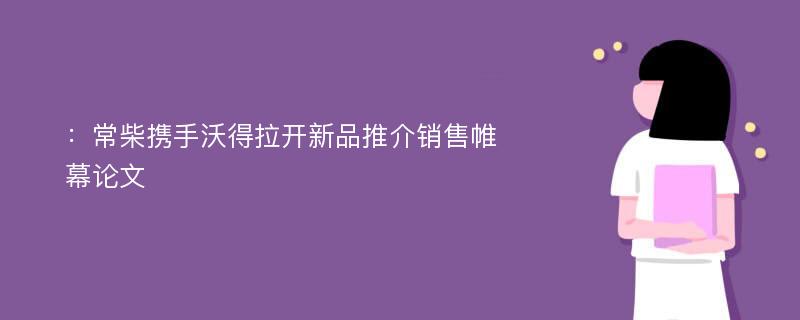 ：常柴携手沃得拉开新品推介销售帷幕论文